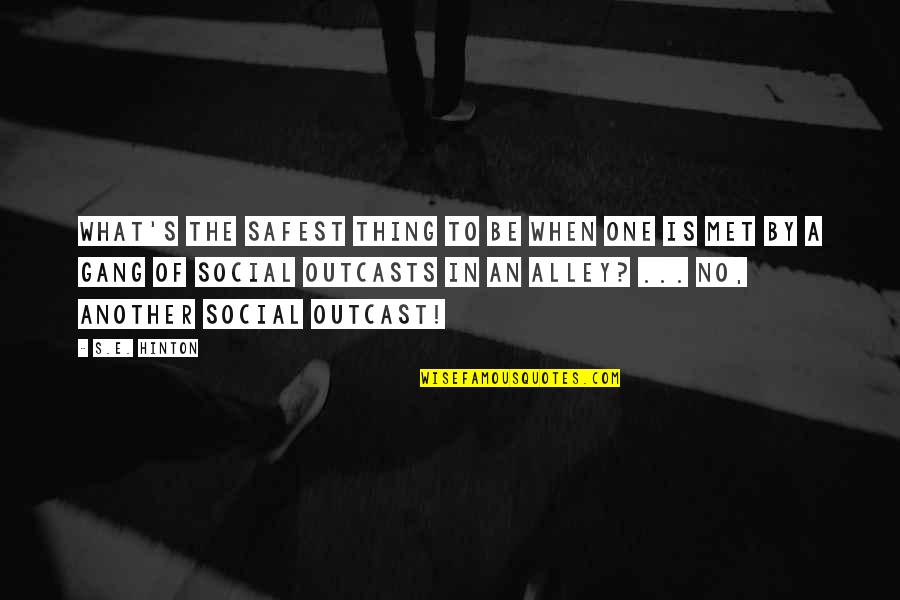 WHAT'S THE SAFEST THING TO BE WHEN ONE IS MET BY A GANG OF SOCIAL OUTCASTS IN AN ALLEY? ... NO, ANOTHER SOCIAL OUTCAST!

- S.E. HINTON

WISEFAMOUSQUOTES.COM